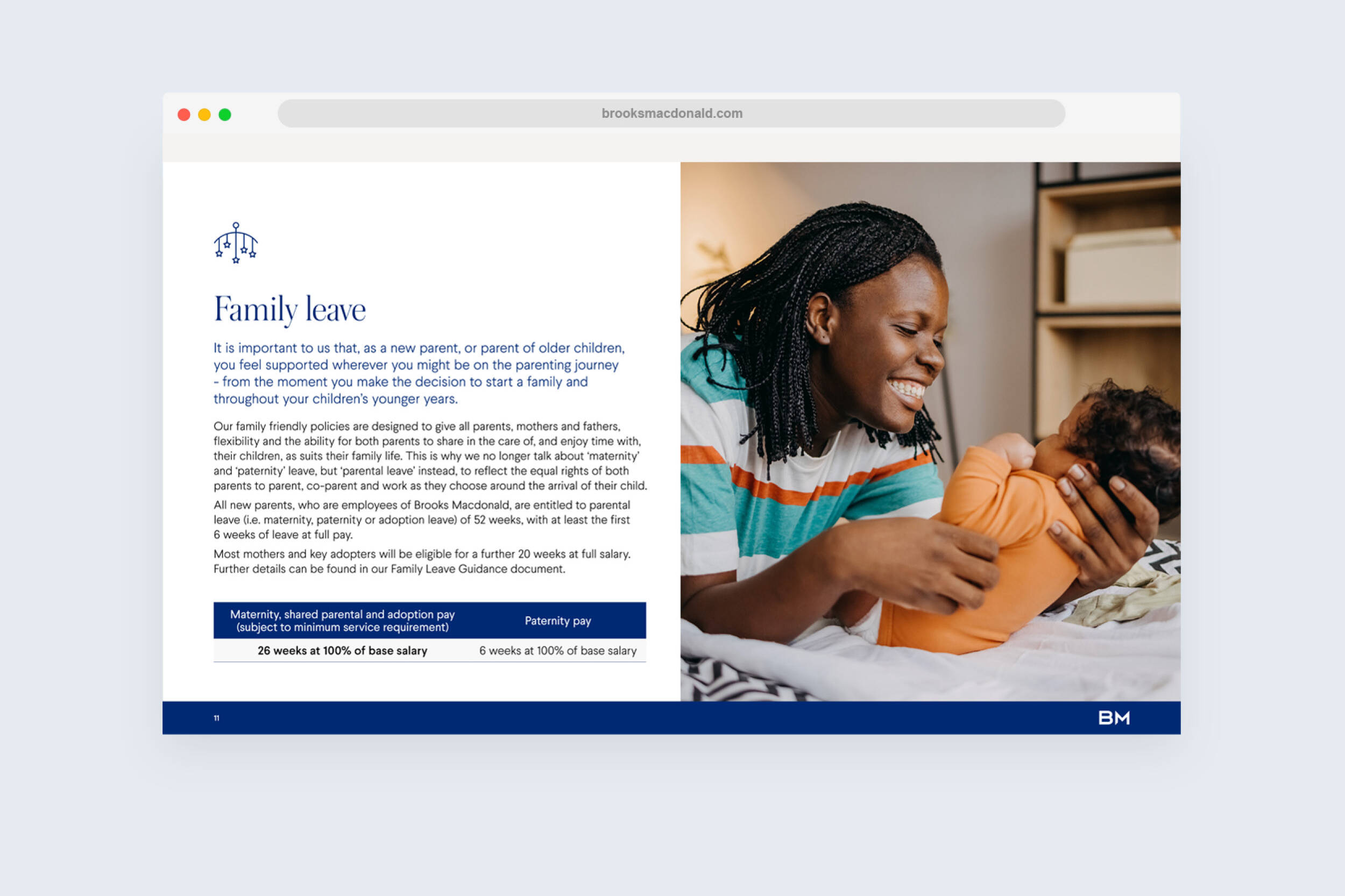 brooksmacdonald.com

Family leave

It is important to us that, as a new parent, or parent of older children, you feel supported wherever you might be on the parenting journey - from the moment you make the decision to start a family and throughout your children's younger years.

Our family friendly policies are designed to give all parents, mothers and fathers, flexibility and the ability for both parents to share in the care of, and enjoy time with, their children, as suits their family life. This is why we no longer talk about 'maternity' and 'paternity' leave, but 'parental leave' instead, to reflect the equal rights of both parents to parent, co-parent and work as they choose around the arrival of their child.

All new parents, who are employees of Brooks Macdonald, are entitled to parental leave (i.e. maternity, paternity or adoption leave) of 52 weeks, with at least the first 6 weeks of leave at full pay.

Most mothers and key adopters will be eligible for a further 20 weeks at full salary. Further details can be found in our Family Leave Guidance document.

| Maternity, shared parental and adoption pay (subject to minimum service requirement) | Paternity pay |
|---|---|
| 26 weeks at 100% of base salary | 6 weeks at 100% of base salary |

11

BM